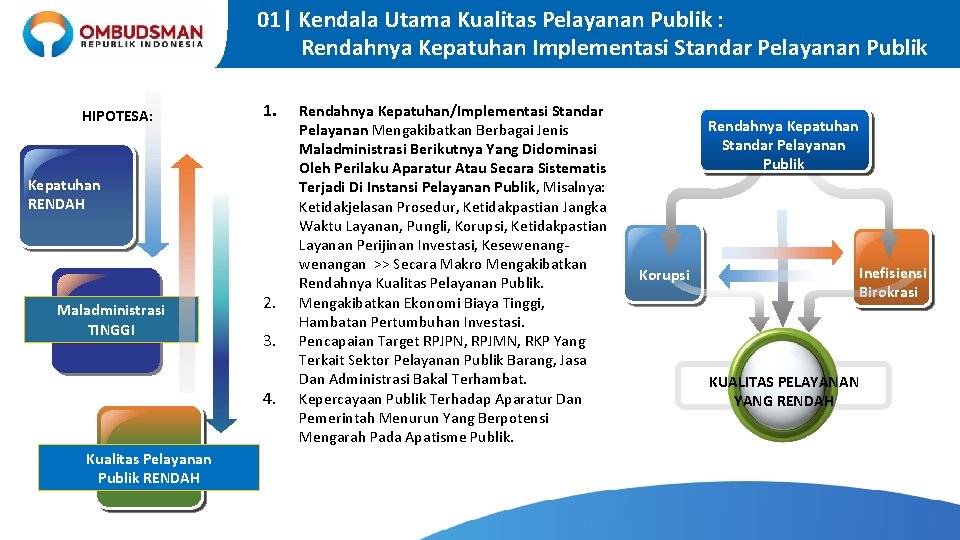 OMBUDSMAN
REPUBLIK INDONESIA

01| Kendala Utama Kualitas Pelayanan Publik : Rendahnya Kepatuhan Implementasi Standar Pelayanan Publik

HIPOTESA:

Kepatuhan RENDAH

Maladministrasi TINGGI

Kualitas Pelayanan Publik RENDAH

1. Rendahnya Kepatuhan/Implementasi Standar Pelayanan Mengakibatkan Berbagai Jenis Maladministrasi Berikutnya Yang Didominasi Oleh Perilaku Aparatur Atau Secara Sistematis Terjadi Di Instansi Pelayanan Publik, Misalnya: Ketidakjelasan Prosedur, Ketidakpastian Jangka Waktu Layanan, Pungli, Korupsi, Ketidakpastian Layanan Perijinan Investasi, Kesewenang-wenangan >> Secara Makro Mengakibatkan Rendahnya Kualitas Pelayanan Publik.
2. Mengakibatkan Ekonomi Biaya Tinggi, Hambatan Pertumbuhan Investasi.
3. Pencapaian Target RPJPN, RPJMN, RKP Yang Terkait Sektor Pelayanan Publik Barang, Jasa Dan Administrasi Bakal Terhambat.
4. Kepercayaan Publik Terhadap Aparatur Dan Pemerintah Menurun Yang Berpotensi Mengarah Pada Apatisme Publik.

Rendahnya Kepatuhan Standar Pelayanan Publik

Korupsi

Inefisiensi Birokrasi

KUALITAS PELAYANAN YANG RENDAH